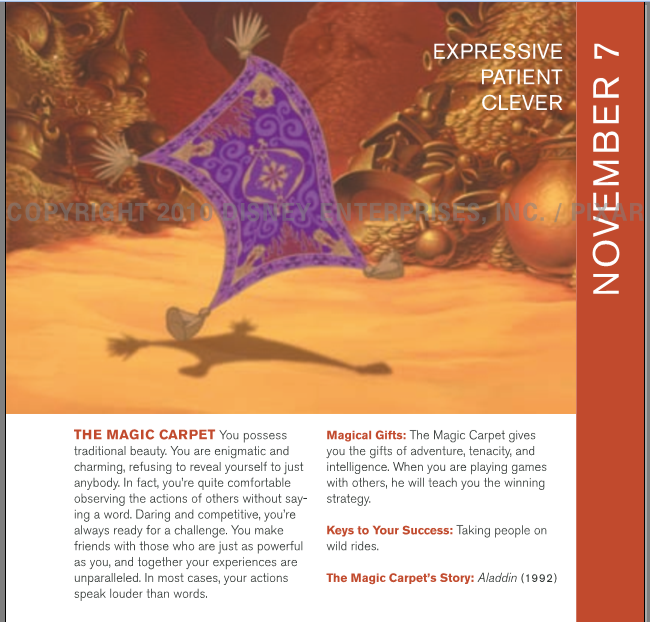 EXPRESSIVE
PATIENT
CLEVER

NOVEMBER 7

THE MAGIC CARPET You possess traditional beauty. You are enigmatic and charming, refusing to reveal yourself to just anybody. In fact, you're quite comfortable observing the actions of others without saying a word. Daring and competitive, you're always ready for a challenge. You make friends with those who are just as powerful as you, and together your experiences are unparalleled. In most cases, your actions speak louder than words.

Magical Gifts: The Magic Carpet gives you the gifts of adventure, tenacity, and intelligence. When you are playing games with others, he will teach you the winning strategy.

Keys to Your Success: Taking people on wild rides.

The Magic Carpet's Story: Aladdin (1992)

COPYRIGHT 2010 DISNEY ENTERPRISES, INC. / PIXAR